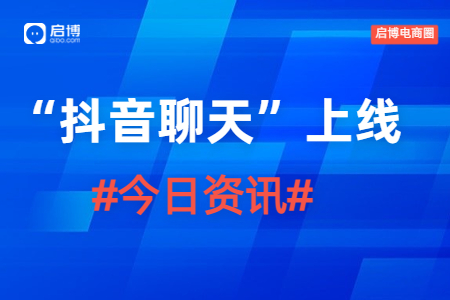 启博
qibo.com

启博电商圈

“抖音聊天”上线

#今日资讯#